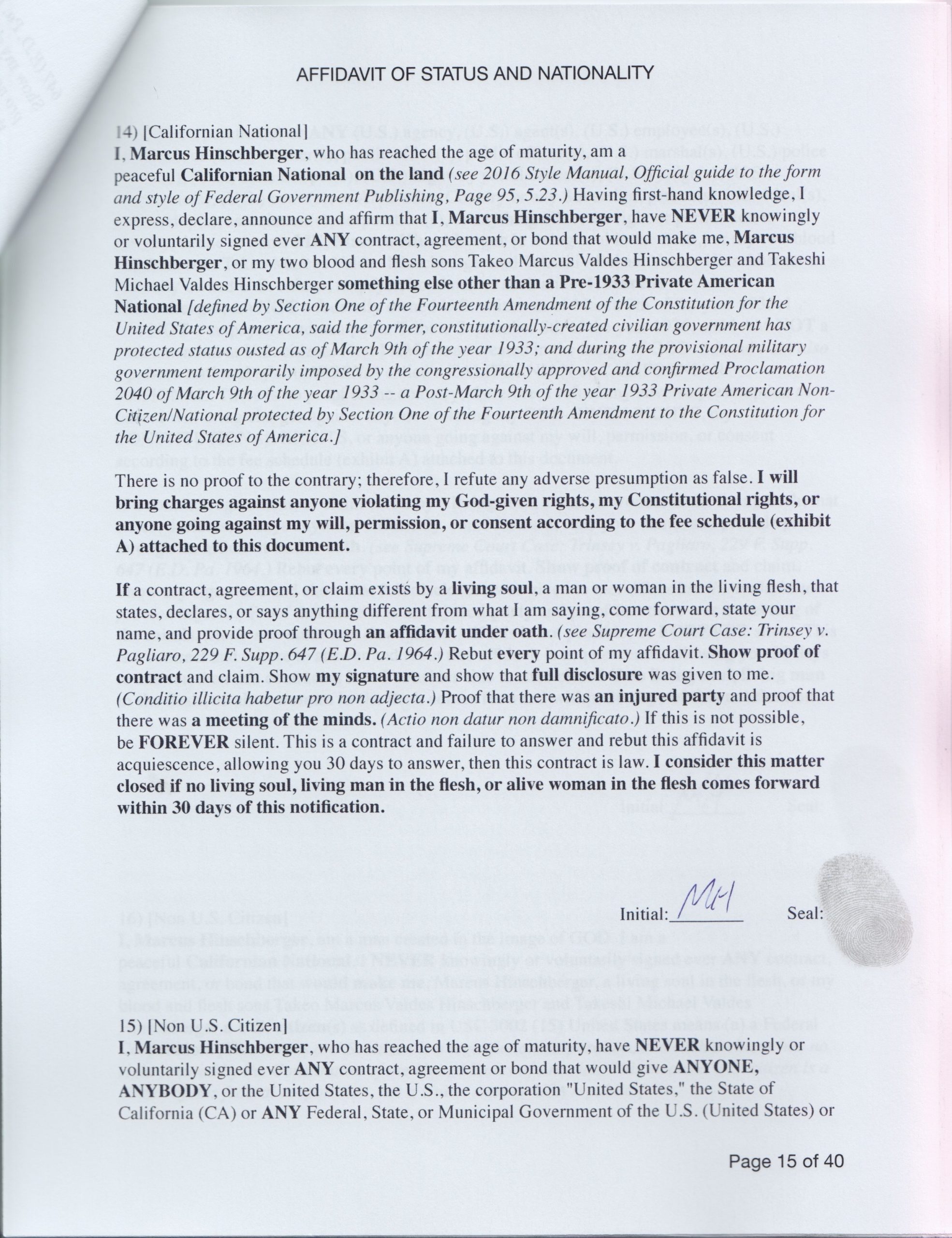 AFFIDAVIT OF STATUS AND NATIONALITY

14) [Californian National]
I, Marcus Hinschberger, who has reached the age of maturity, am a peaceful Californian National on the land (see 2016 Style Manual, Official guide to the form and style of Federal Government Publishing, Page 95, 5.23.) Having first-hand knowledge, I express, declare, announce and affirm that I, Marcus Hinschberger, have NEVER knowingly or voluntarily signed ever ANY contract, agreement, or bond that would make me, Marcus Hinschberger, or my two blood and flesh sons Takeo Marcus Valdes Hinschberger and Takeshi Michael Valdes Hinschberger something else other than a Pre-1933 Private American National [defined by Section One of the Fourteenth Amendment of the Constitution for the United States of America, said the former, constitutionally-created civilian government has protected status ousted as of March 9th of the year 1933; and during the provisional military government temporarily imposed by the congressionally approved and confirmed Proclamation 2040 of March 9th of the year 1933 -- a Post-March 9th of the year 1933 Private American Non-Citizen/National protected by Section One of the Fourteenth Amendment to the Constitution for the United States of America.]

There is no proof to the contrary; therefore, I refute any adverse presumption as false. I will bring charges against anyone violating my God-given rights, my Constitutional rights, or anyone going against my will, permission, or consent according to the fee schedule (exhibit A) attached to this document.

If a contract, agreement, or claim exists by a living soul, a man or woman in the living flesh, that states, declares, or says anything different from what I am saying, come forward, state your name, and provide proof through an affidavit under oath. (see Supreme Court Case: Trinsey v. Pagliaro, 229 F. Supp. 647 (E.D. Pa. 1964.) Rebut every point of my affidavit. Show proof of contract and claim. Show my signature and show that full disclosure was given to me. (Conditio illicita habetur pro non adjecta.) Proof that there was an injured party and proof that there was a meeting of the minds. (Actio non datur non damnificato.) If this is not possible, be FOREVER silent. This is a contract and failure to answer and rebut this affidavit is acquiescence, allowing you 30 days to answer, then this contract is law. I consider this matter closed if no living soul, living man in the flesh, or alive woman in the flesh comes forward within 30 days of this notification.

Initial: MH Seal:

15) [Non U.S. Citizen]
I, Marcus Hinschberger, who has reached the age of maturity, have NEVER knowingly or voluntarily signed ever ANY contract, agreement or bond that would give ANYONE, ANYBODY, or the United States, the U.S., the corporation "United States," the State of California (CA) or ANY Federal, State, or Municipal Government of the U.S. (United States) or

Page 15 of 40